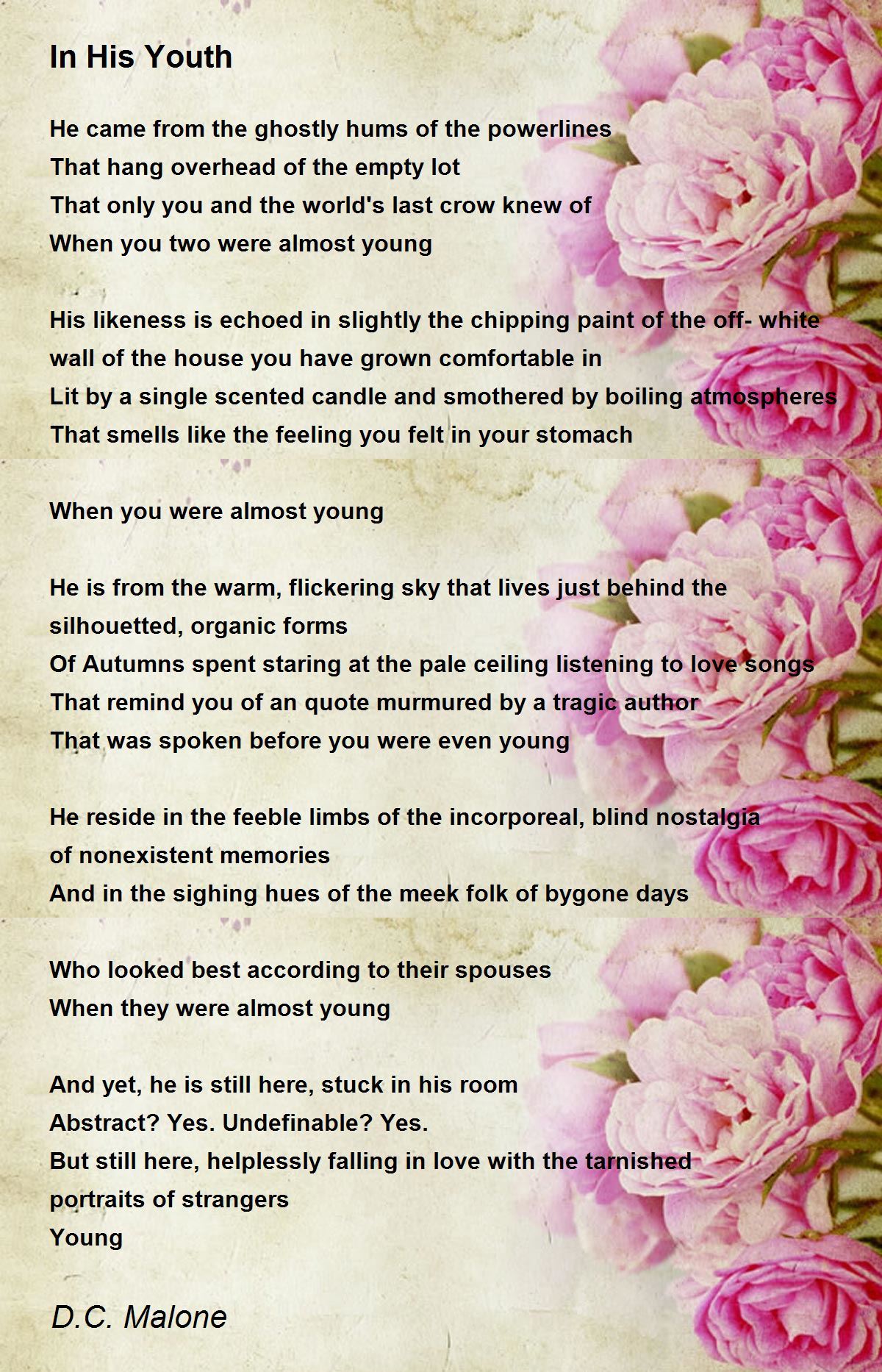 In His Youth

He came from the ghostly hums of the powerlines
That hang overhead of the empty lot
That only you and the world's last crow knew of
When you two were almost young

His likeness is echoed in slightly the chipping paint of the off- white wall of the house you have grown comfortable in
Lit by a single scented candle and smothered by boiling atmospheres
That smells like the feeling you felt in your stomach

When you were almost young

He is from the warm, flickering sky that lives just behind the silhouetted, organic forms
Of Autumns spent staring at the pale ceiling listening to love songs
That remind you of an quote murmured by a tragic author
That was spoken before you were even young

He reside in the feeble limbs of the incorporeal, blind nostalgia of nonexistent memories
And in the sighing hues of the meek folk of bygone days

Who looked best according to their spouses
When they were almost young

And yet, he is still here, stuck in his room
Abstract? Yes. Undefinable? Yes.
But still here, helplessly falling in love with the tarnished portraits of strangers
Young

D.C. Malone